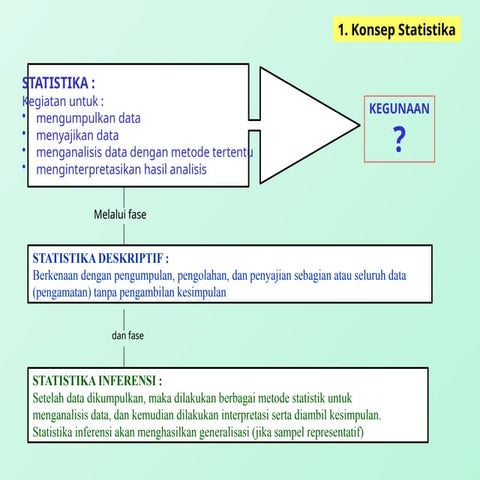 1. Konsep Statistika

STATISTIKA :
Kegiatan untuk :
• mengumpulkan data
• menyajikan data
• menganalisis data dengan metode tertentu
• menginterpretasikan hasil analisis

KEGUNAAN
?

Melalui fase

STATISTIKA DESKRIPTIF :
Berkenaan dengan pengumpulan, pengolahan, dan penyajian sebagian atau seluruh data (pengamatan) tanpa pengambilan kesimpulan

dan fase

STATISTIKA INFERENSI :
Setelah data dikumpulkan, maka dilakukan berbagai metode statistik untuk menganalisis data, dan kemudian dilakukan interpretasi serta diambil kesimpulan. Statistika inferensi akan menghasilkan generalisasi (jika sampel representatif)